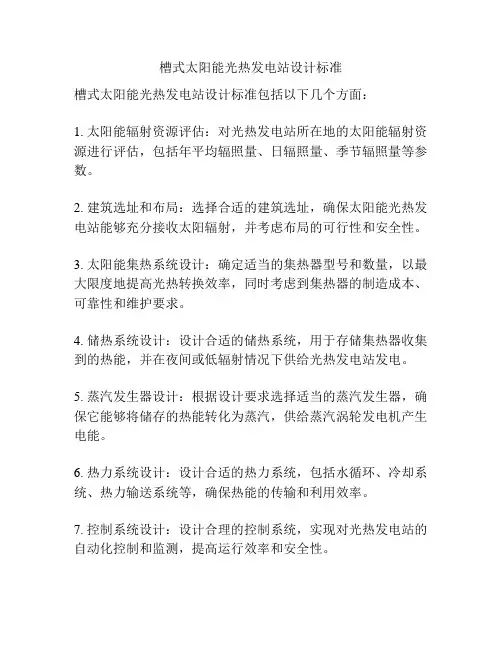 槽式太阳能光热发电站设计标准

槽式太阳能光热发电站设计标准包括以下几个方面：

1. 太阳能辐射资源评估：对光热发电站所在地的太阳能辐射资源进行评估，包括年平均辐照量、日辐照量、季节辐照量等参数。

2. 建筑选址和布局：选择合适的建筑选址，确保太阳能光热发电站能够充分接收太阳辐射，并考虑布局的可行性和安全性。

3. 太阳能集热系统设计：确定适当的集热器型号和数量，以最大限度地提高光热转换效率，同时考虑到集热器的制造成本、可靠性和维护要求。

4. 储热系统设计：设计合适的储热系统，用于存储集热器收集到的热能，并在夜间或低辐射情况下供给光热发电站发电。

5. 蒸汽发生器设计：根据设计要求选择适当的蒸汽发生器，确保它能够将储存的热能转化为蒸汽，供给蒸汽涡轮发电机产生电能。

6. 热力系统设计：设计合适的热力系统，包括水循环、冷却系统、热力输送系统等，确保热能的传输和利用效率。

7. 控制系统设计：设计合理的控制系统，实现对光热发电站的自动化控制和监测，提高运行效率和安全性。